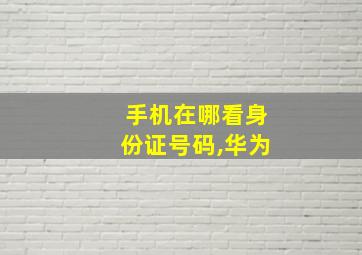 手机在哪看身份证号码,华为